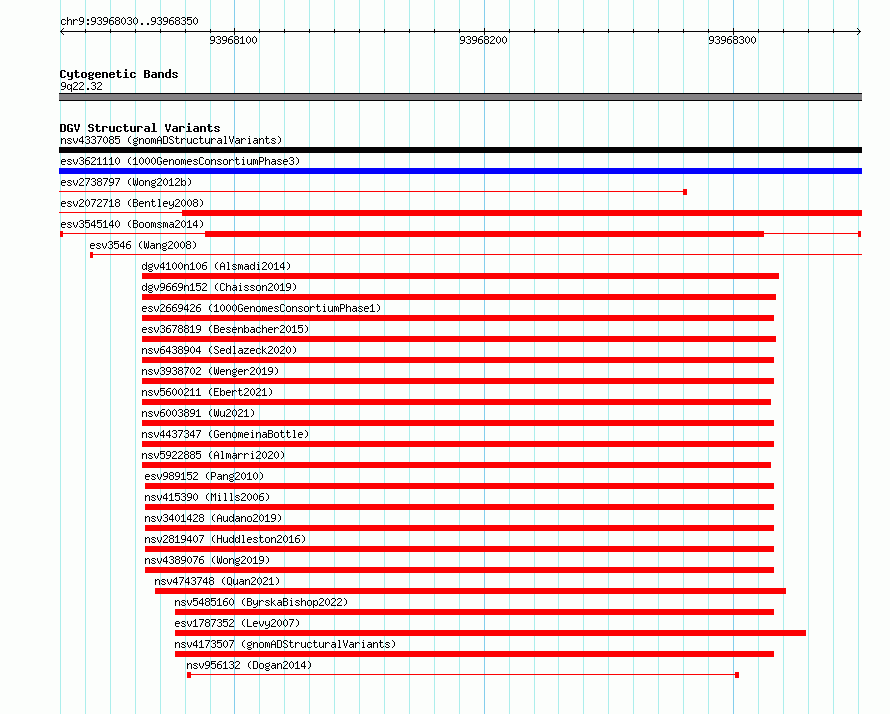 chr9:93968030..93968350

93968100

93968200

93968300

Cytogenetic Bands
9q22.32

DGV Structural Variants
nsv4337085 (gnomADStructuralVariants)

esv3621110 (1000GenomesConsortiumPhase3)

esv2738797 (Wong2012b)

esv2072718 (Bentley2008)

esv3545140 (Boomsma2014)

esv3546 (Wang2008)

dgv4100n106 (Alsmadi2014)

dgv9669n152 (Chaisson2019)

esv2669426 (1000GenomesConsortiumPhase1)

esv3678819 (Besenbacher2015)

nsv6438904 (Sedlazeck2020)

nsv3938702 (Wenger2019)

nsv5600211 (Ebert2021)

nsv6003891 (Wu2021)

nsv4437347 (GenomeinaBottle)

nsv5922885 (Almarri2020)

esv989152 (Pang2010)

nsv415390 (Mills2006)

nsv3401428 (Audano2019)

nsv2819407 (Huddleston2016)

nsv4389076 (Wong2019)

nsv4743748 (Quan2021)

nsv5485160 (ByrskaBishop2022)

esv1787352 (Levy2007)

nsv4173507 (gnomADStructuralVariants)

nsv956132 (Dogan2014)